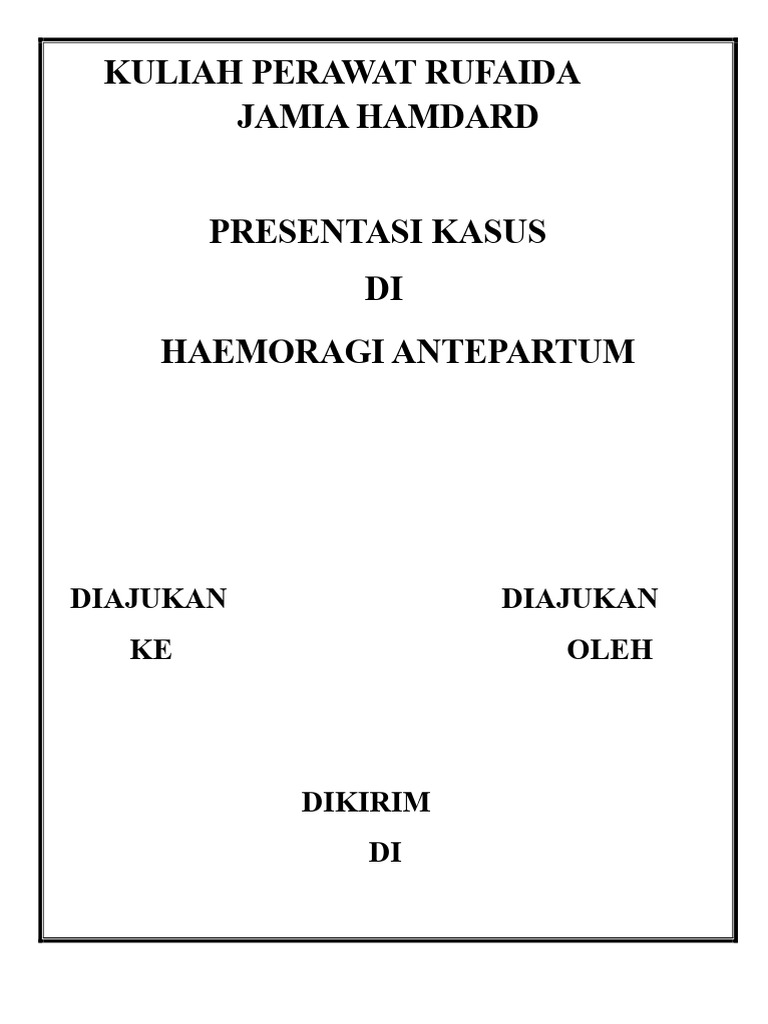 KULIAH PERAWAT RUFAIDA
JAMIA HAMDARD

PRESENTASI KASUS
DI
HAEMORAGI ANTEPARTUM

DIAJUKAN
KE

DIAJUKAN
OLEH

DIKIRIM
DI